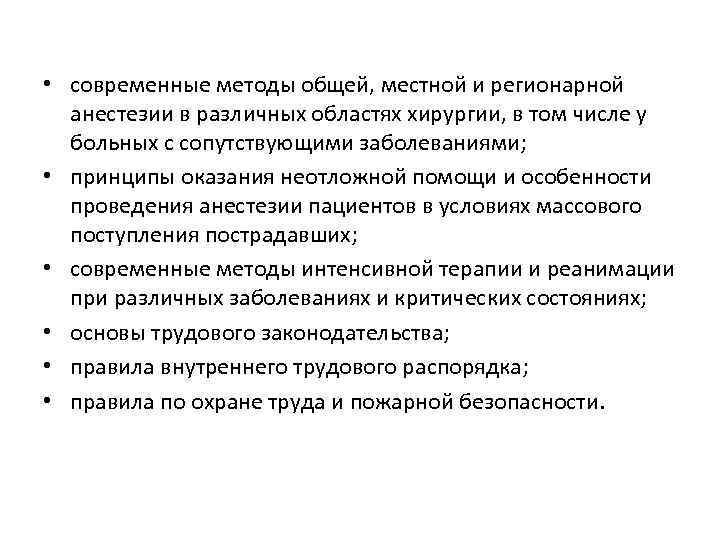 • современные методы общей, местной и регионарной анестезии в различных областях хирургии, в том числе у больных с сопутствующими заболеваниями;
• принципы оказания неотложной помощи и особенности проведения анестезии пациентов в условиях массового поступления пострадавших;
• современные методы интенсивной терапии и реанимации при различных заболеваниях и критических состояниях;
• основы трудового законодательства;
• правила внутреннего трудового распорядка;
• правила по охране труда и пожарной безопасности.